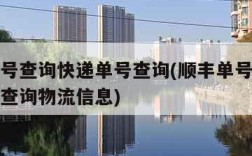 号查询快递单号查询(顺丰单号
查询物流信息)